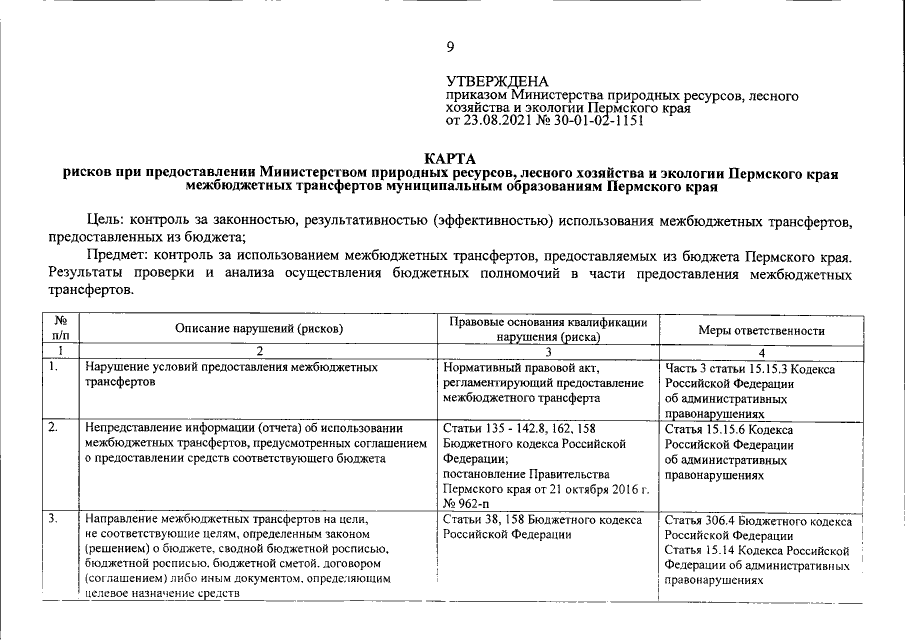 9

УТВЕРЖДЕНА
приказом Министерства природных ресурсов, лесного хозяйства и экологии Пермского края
от 23.08.2021 № 30-01-02-1151

КАРТА
рисков при предоставлении Министерством природных ресурсов, лесного хозяйства и экологии Пермского края межбюджетных трансфертов муниципальным образованиям Пермского края

Цель: контроль за законностью, результативностью (эффективностью) использования межбюджетных трансфертов, предоставленных из бюджета;

Предмет: контроль за использованием межбюджетных трансфертов, предоставляемых из бюджета Пермского края. Результаты проверки и анализа осуществления бюджетных полномочий в части предоставления межбюджетных трансфертов.

| № п/п | Описание нарушений (рисков) | Правовые основания квалификации нарушения (риска) | Меры ответственности |
|---|---|---|---|
| 1 | 2 | 3 | 4 |
| 1. | Нарушение условий предоставления межбюджетных трансфертов | Нормативный правовой акт, регламентирующий предоставление межбюджетного трансферта | Часть 3 статьи 15.15.3 Кодекса Российской Федерации об административных правонарушениях |
| 2. | Непредставление информации (отчета) об использовании межбюджетных трансфертов, предусмотренных соглашением о предоставлении средств соответствующего бюджета | Статьи 135 - 142.8, 162, 158 Бюджетного кодекса Российской Федерации; постановление Правительства Пермского края от 21 октября 2016 г. № 962-п | Статья 15.15.6 Кодекса Российской Федерации об административных правонарушениях |
| 3. | Направление межбюджетных трансфертов на цели, не соответствующие целям, определенным законом (решением) о бюджете, сводной бюджетной росписью, бюджетной росписью, бюджетной сметой, договором (соглашением) либо иным документом, определяющим целевое назначение средств | Статьи 38, 158 Бюджетного кодекса Российской Федерации | Статья 306.4 Бюджетного кодекса Российской Федерации Статья 15.14 Кодекса Российской Федерации об административных правонарушениях |